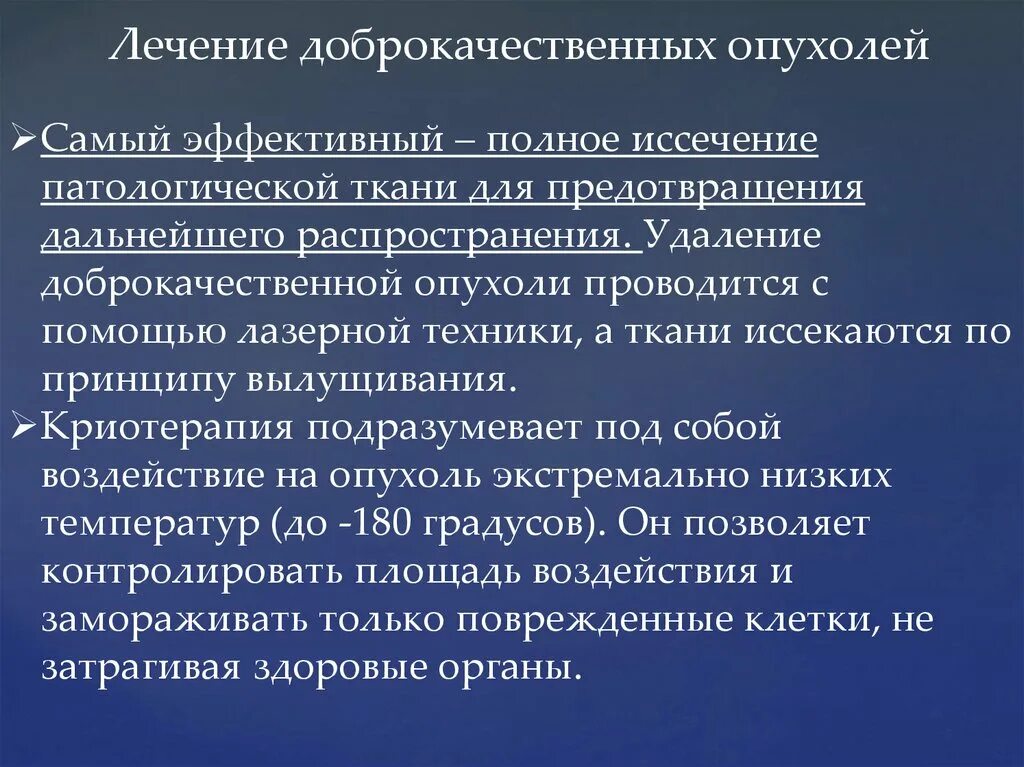 Лечение доброкачественных опухолей

➢Самый эффективный – полное иссечение патологической ткани для предотвращения дальнейшего распространения. Удаление доброкачественной опухоли проводится с помощью лазерной техники, а ткани иссекаются по принципу вылущивания.

➢Криотерапия подразумевает под собой воздействие на опухоль экстремально низких температур (до -180 градусов). Он позволяет контролировать площадь воздействия и замораживать только поврежденные клетки, не затрагивая здоровые органы.